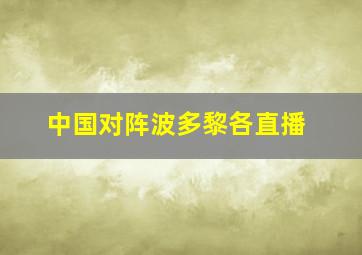 中国对阵波多黎各直播